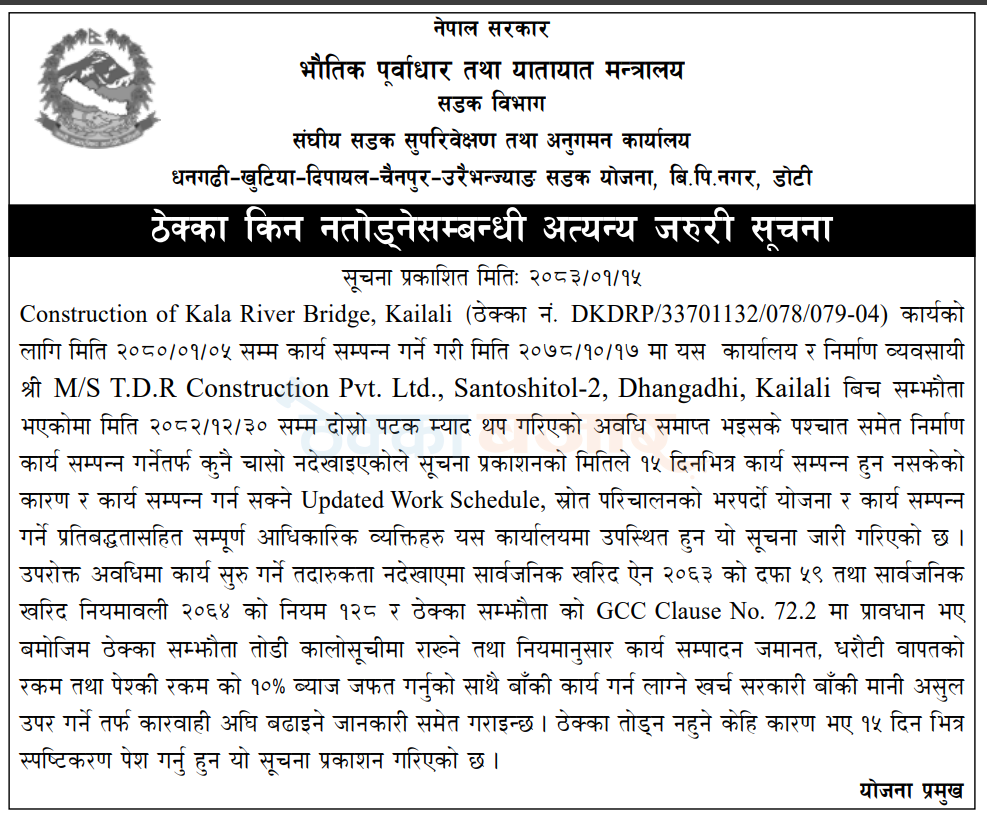 नेपाल सरकार
भौतिक पूर्वाधार तथा यातायात मन्त्रालय
सडक विभाग
संघीय सडक सुपरिवेक्षण तथा अनुगमन कार्यालय
धनगढी-खुटिया-दिपायल-चैनपुर-उरैभन्ज्याङ सडक योजना, बि.पि.नगर, डोटी

ठेक्का किन नतोड्नेसम्बन्धी अत्यन्य जरुरी सूचना

सूचना प्रकाशित मितिः २०८३/०१/१५

Construction of Kala River Bridge, Kailali (ठेक्का नं. DKDRP/33701132/078/079-04) कार्यको लागि मिति २०८०/०१/०५ सम्म कार्य सम्पन्न गर्ने गरी मिति २०७८/१०/१७ मा यस कार्यालय र निर्माण व्यवसायी श्री M/S T.D.R Construction Pvt. Ltd., Santoshitol-2, Dhangadhi, Kailali बिच सम्झौता भएकोमा मिति २०८२/१२/३० सम्म दोस्रो पटक म्याद थप गरिएको अवधि समाप्त भइसके पश्चात समेत निर्माण कार्य सम्पन्न गर्नेतर्फ कुनै चासो नदेखाइएकोले सूचना प्रकाशनको मितिले १५ दिनभित्र कार्य सम्पन्न हुन नसकेको कारण र कार्य सम्पन्न गर्न सक्ने Updated Work Schedule, स्रोत परिचालनको भरपर्दो योजना र कार्य सम्पन्न गर्ने प्रतिबद्धतासहित सम्पूर्ण आधिकारिक व्यक्तिहरु यस कार्यालयमा उपस्थित हुन यो सूचना जारी गरिएको छ। उपरोक्त अवधिमा कार्य सुरु गर्ने तदारुकता नदेखाएमा सार्वजनिक खरिद ऐन २०६३ को दफा ५९ तथा सार्वजनिक खरिद नियमावली २०६४ को नियम १२८ र ठेक्का सम्झौता को GCC Clause No. 72.2 मा प्रावधान भए बमोजिम ठेक्का सम्झौता तोडी कालोसूचीमा राख्ने तथा नियमानुसार कार्य सम्पादन जमानत, धरौटी वापतको रकम तथा पेश्की रकम को १०% ब्याज जफत गर्नुको साथै बाँकी कार्य गर्न लाग्ने खर्च सरकारी बाँकी मानी असुल उपर गर्ने तर्फ कारवाही अघि बढाइने जानकारी समेत गराइन्छ। ठेक्का तोड्न नहुने केहि कारण भए १५ दिन भित्र स्पष्टिकरण पेश गर्नु हुन यो सूचना प्रकाशन गरिएको छ।

योजना प्रमुख